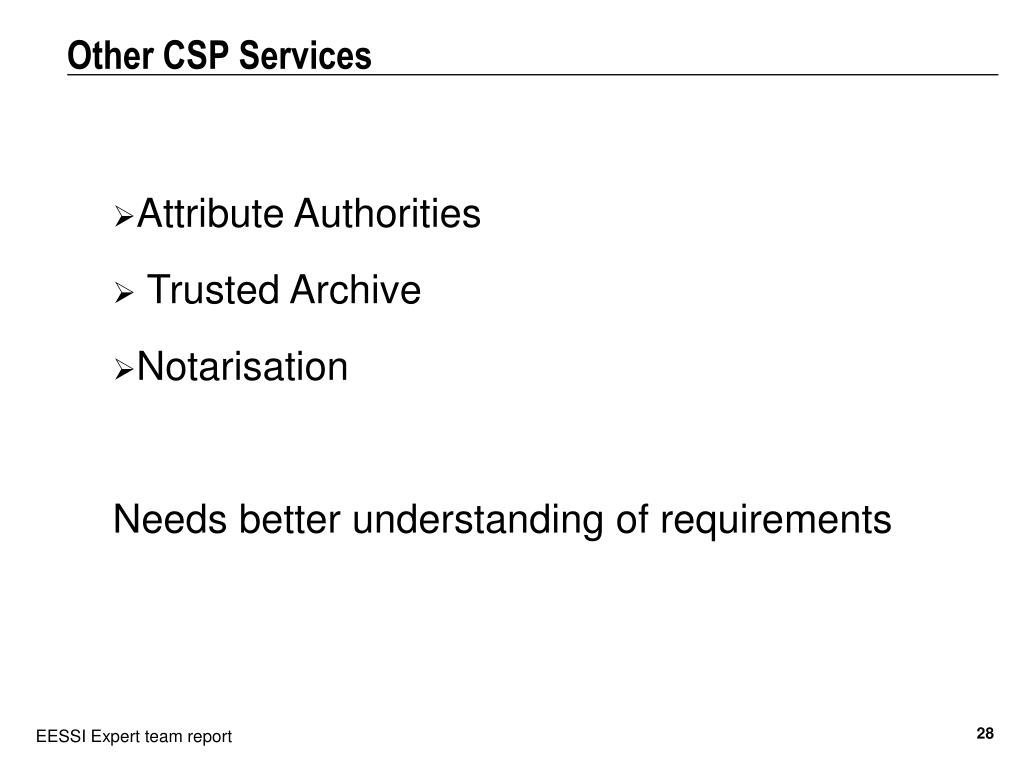 Other CSP Services

➢Attribute Authorities

➢ Trusted Archive

➢Notarisation

Needs better understanding of requirements

EESSI Expert team report

28